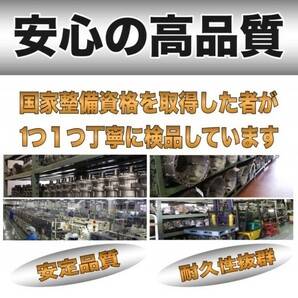 安心の高品質

国家整備資格を取得した者が
1つ1つ丁寧に検品しています

安定品質

耐久性抜群